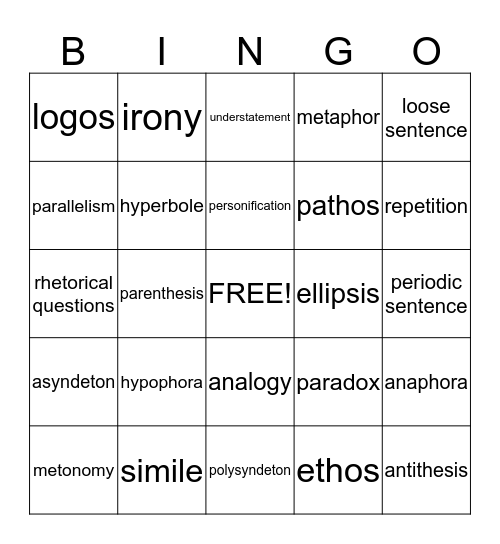 | B | I | N | G | O |
|---|---|---|---|---|
| logos | irony | understatement | metaphor | loose sentence |
| parallelism | hyperbole | personification | pathos | repetition |
| rhetorical questions | parenthesis | FREE! | ellipsis | periodic sentence |
| asyndeton | hypophora | analogy | paradox | anaphora |
| metonomy | simile | polysyndeton | ethos | antithesis |